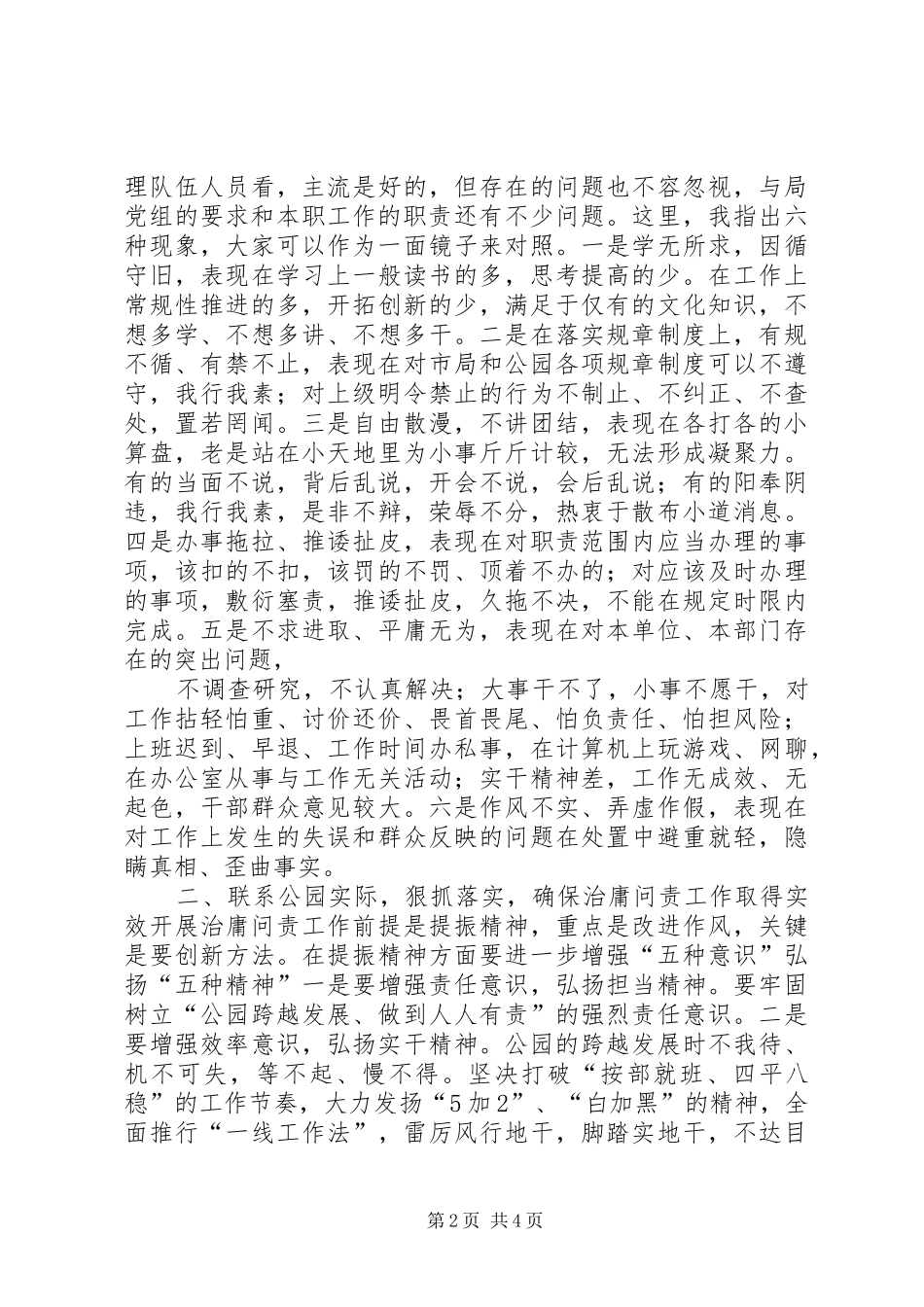 理队伍人员看，主流是好的，但存在的问题也不容忽视，与局党组的要求和本职工作的职责还有不少问题。这里，我指出六种现象，大家可以作为一面镜子来对照。一是学无所求，因循守旧，表现在学习上一般读书的多，思考提高的少。在工作上常规性推进的多，开拓创新的少，满足于仅有的文化知识，不想多学、不想多讲、不想多干。二是在落实规章制度上，有规不循、有禁不止，表现在对市局和公园各项规章制度可以不遵守，我行我素；对上级明令禁止的行为不制止、不纠正、不查处，置若罔闻。三是自由散漫，不讲团结，表现在各打各的小算盘，老是站在小天地里为小事斤斤计较，无法形成凝聚力。有的当面不说，背后乱说，开会不说，会后乱说；有的阳奉阴违，我行我素，是非不辩，荣辱不分，热衷于散布小道消息。四是办事拖拉、推诿扯皮，表现在对职责范围内应当办理的事项，该扣的不扣，该罚的不罚、顶着不办的；对应该及时办理的事项，敷衍塞责，推诿扯皮，久拖不决，不能在规定时限内完成。五是不求进取、平庸无为，表现在对本单位、本部门存在的突出问题，

不调查研究，不认真解决；大事干不了，小事不愿干，对工作拈轻怕重、讨价还价、畏首畏尾、怕负责任、怕担风险；上班迟到、早退、工作时间办私事，在计算机上玩游戏、网聊，在办公室从事与工作无关活动；实干精神差，工作无成效、无起色，干部群众意见较大。六是作风不实、弄虚作假，表现在对工作上发生的失误和群众反映的问题在处置中避重就轻，隐瞒真相、歪曲事实。

二、联系公园实际，狠抓落实，确保治庸问责工作取得实效开展治庸问责工作前提是提振精神，重点是改进作风，关键是要创新方法。在提振精神方面要进一步增强“五种意识”弘扬“五种精神”一是要增强责任意识，弘扬担当精神。要牢固树立“公园跨越发展、做到人人有责”的强烈责任意识。二是要增强效率意识，弘扬实干精神。公园的跨越发展时不我待、机不可失，等不起、慢不得。坚决打破“按部就班、四平八稳”的工作节奏，大力发扬“5加2”、“白加黑”的精神，全面推行“一线工作法”，雷厉风行地干，脚踏实地干，不达目

第2页 共4页